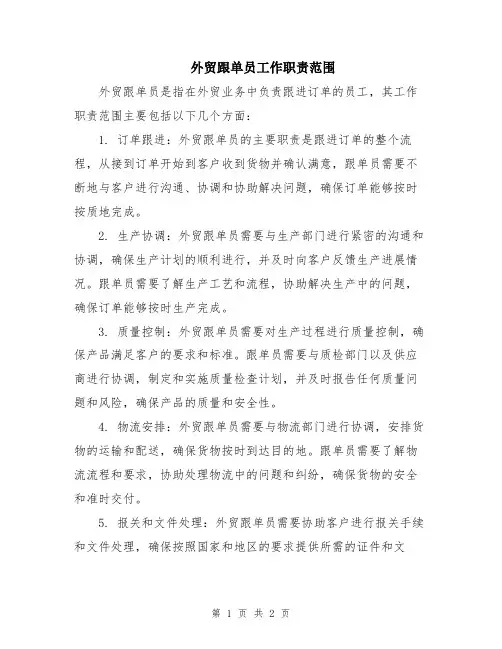 外贸跟单员工作职责范围

外贸跟单员是指在外贸业务中负责跟进订单的员工，其工作职责范围主要包括以下几个方面：

1. 订单跟进：外贸跟单员的主要职责是跟进订单的整个流程，从接到订单开始到客户收到货物并确认满意，跟单员需要不断地与客户进行沟通、协调和协助解决问题，确保订单能够按时按质地完成。

2. 生产协调：外贸跟单员需要与生产部门进行紧密的沟通和协调，确保生产计划的顺利进行，并及时向客户反馈生产进展情况。跟单员需要了解生产工艺和流程，协助解决生产中的问题，确保订单能够按时生产完成。

3. 质量控制：外贸跟单员需要对生产过程进行质量控制，确保产品满足客户的要求和标准。跟单员需要与质检部门以及供应商进行协调，制定和实施质量检查计划，并及时报告任何质量问题和风险，确保产品的质量和安全性。

4. 物流安排：外贸跟单员需要与物流部门进行协调，安排货物的运输和配送，确保货物按时到达目的地。跟单员需要了解物流流程和要求，协助处理物流中的问题和纠纷，确保货物的安全和准时交付。

5. 报关和文件处理：外贸跟单员需要协助客户进行报关手续和文件处理，确保按照国家和地区的要求提供所需的证件和文

第 1 页 共 2 页